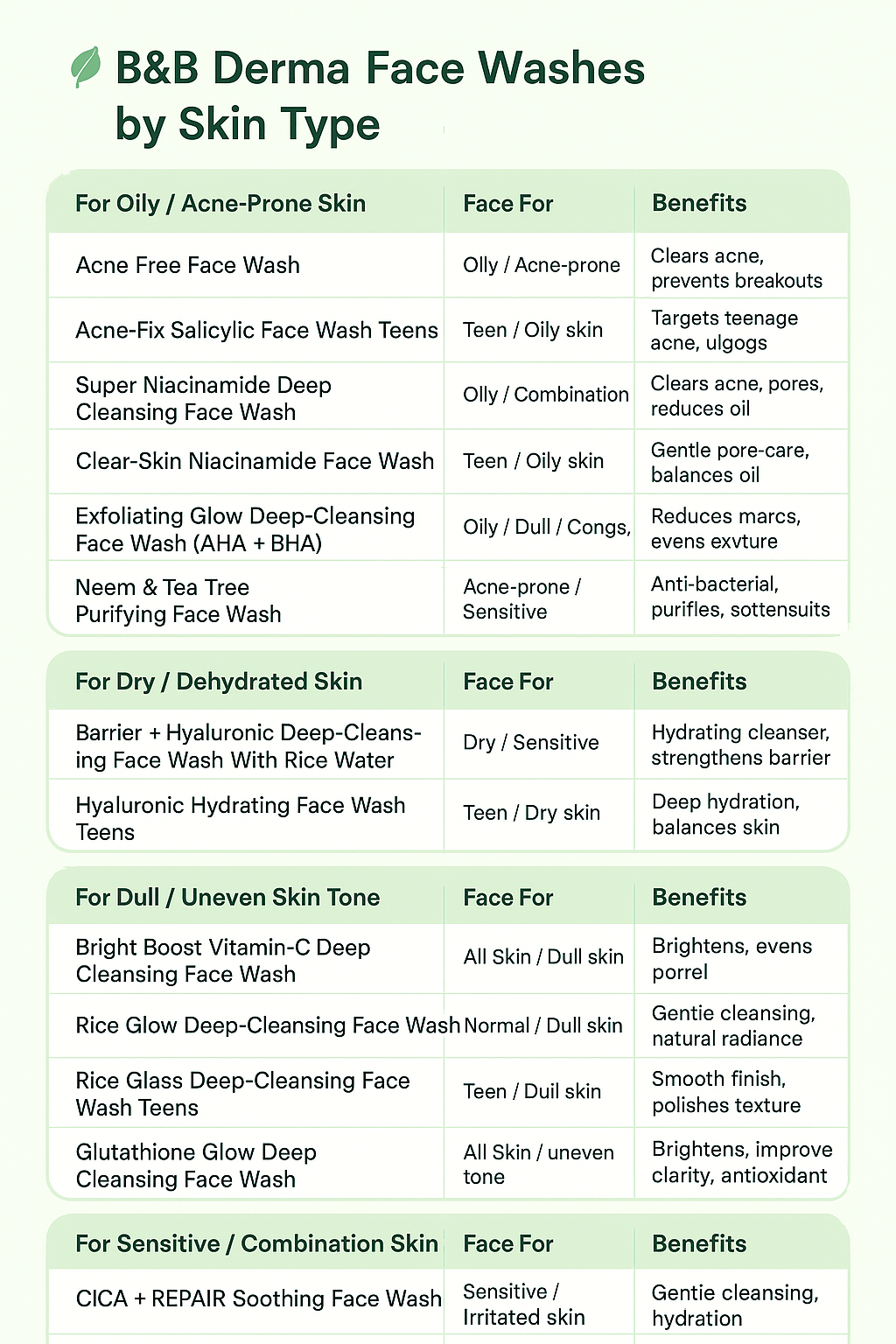 B&B Derma Face Washes by Skin Type

| For Oily / Acne-Prone Skin | Face For | Benefits |
|---|---|---|
| Acne Free Face Wash | Olly / Acne-prone | Clears acne, prevents breakouts |
| Acne-Fix Salicylic Face Wash Teens | Teen / Oily skin | Targets teenage acne, ulgogs |
| Super Niacinamide Deep Cleansing Face Wash | Olly / Combination | Clears acne, pores, reduces oil |
| Clear-Skin Niacinamide Face Wash | Teen / Oily skin | Gentle pore-care, balances oil |
| Exfoliating Glow Deep-Cleansing Face Wash (AHA + BHA) | Oily / Dull / Congs, | Reduces marcs, evens exvture |
| Neem & Tea Tree Purifying Face Wash | Acne-prone / Sensitive | Anti-bacterial, purifles, sottensuits |

| For Dry / Dehydrated Skin | Face For | Benefits |
|---|---|---|
| Barrier + Hyaluronic Deep-Cleansing Face Wash With Rice Water | Dry / Sensitive | Hydrating cleanser, strengthens barrier |
| Hyaluronic Hydrating Face Wash Teens | Teen / Dry skin | Deep hydration, balances skin |

| For Dull / Uneven Skin Tone | Face For | Benefits |
|---|---|---|
| Bright Boost Vitamin-C Deep Cleansing Face Wash | All Skin / Dull skin | Brightens, evens porrel |
| Rice Glow Deep-Cleansing Face Wash | Normal / Dull skin | Gentie cleansing, natural radiance |
| Rice Glass Deep-Cleansing Face Wash Teens | Teen / Duil skin | Smooth finish, polishes texture |
| Glutathione Glow Deep Cleansing Face Wash | All Skin / uneven tone | Brightens, improve clarity, antioxidant |

| For Sensitive / Combination Skin | Face For | Benefits |
|---|---|---|
| CICA + REPAIR Soothing Face Wash | Sensitive / Irritated skin | Gentie cleansing, hydration |